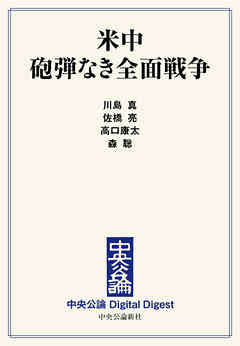 米中
砲弾なき全面戦争

川島 真
佐橋 亮
高口康太
森 聡

中央公論

中央公論 Digital Digest
中央公論新社